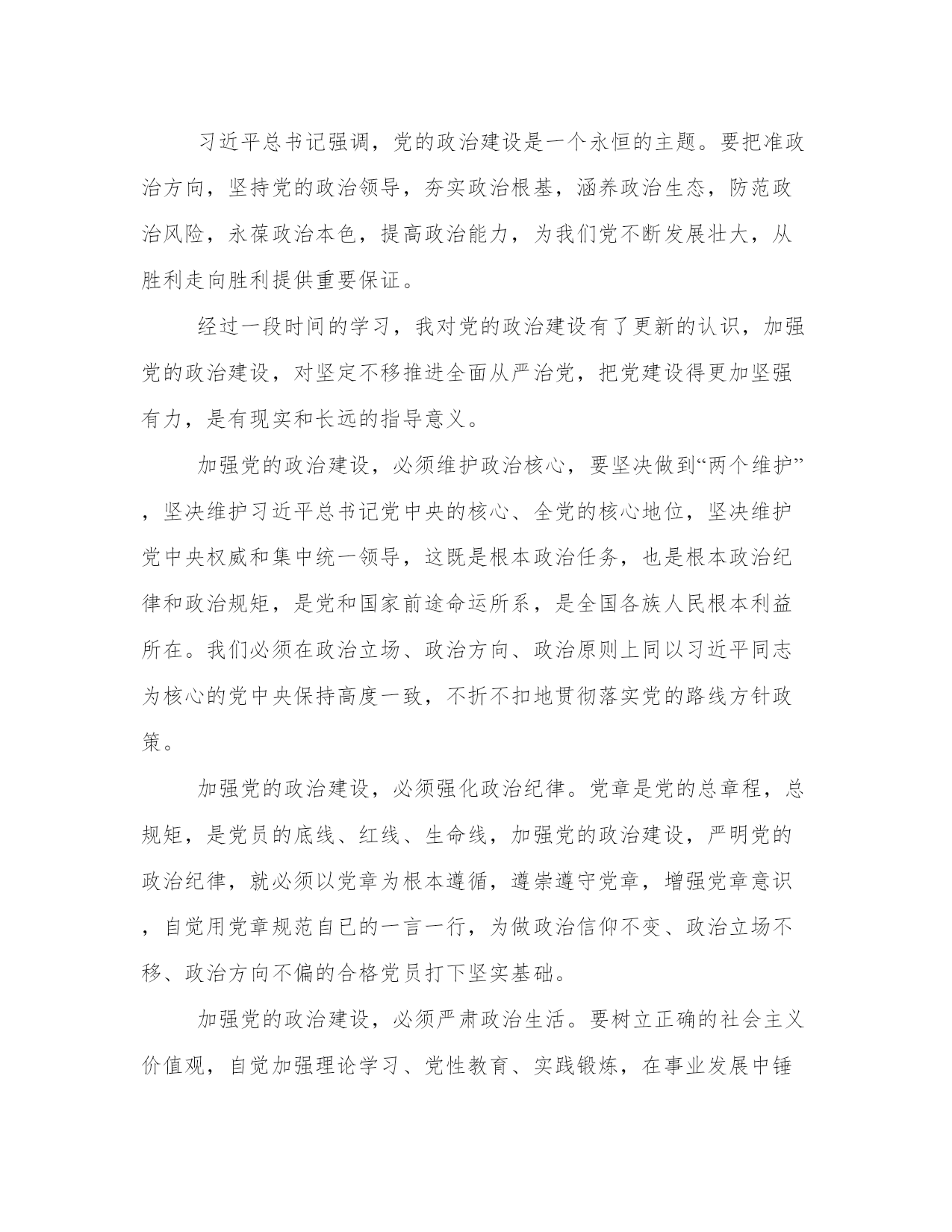 习近平总书记强调，党的政治建设是一个永恒的主题。要把准政治方向，坚持党的政治领导，夯实政治根基，涵养政治生态，防范政治风险，永葆政治本色，提高政治能力，为我们党不断发展壮大，从胜利走向胜利提供重要保证。

经过一段时间的学习，我对党的政治建设有了更新的认识，加强党的政治建设，对坚定不移推进全面从严治党，把党建设得更加坚强有力，是有现实和长远的指导意义。

加强党的政治建设，必须维护政治核心，要坚决做到“两个维护”，坚决维护习近平总书记党中央的核心、全党的核心地位，坚决维护党中央权威和集中统一领导，这既是根本政治任务，也是根本政治纪律和政治规矩，是党和国家前途命运所系，是全国各族人民根本利益所在。我们必须在政治立场、政治方向、政治原则上同以习近平同志为核心的党中央保持高度一致，不折不扣地贯彻落实党的路线方针政策。

加强党的政治建设，必须强化政治纪律。党章是党的总章程，总规矩，是党员的底线、红线、生命线，加强党的政治建设，严明党的政治纪律，就必须以党章为根本遵循，遵崇遵守党章，增强党章意识，自觉用党章规范自已的一言一行，为做政治信仰不变、政治立场不移、政治方向不偏的合格党员打下坚实基础。

加强党的政治建设，必须严肃政治生活。要树立正确的社会主义价值观，自觉加强理论学习、党性教育、实践锻炼，在事业发展中锤